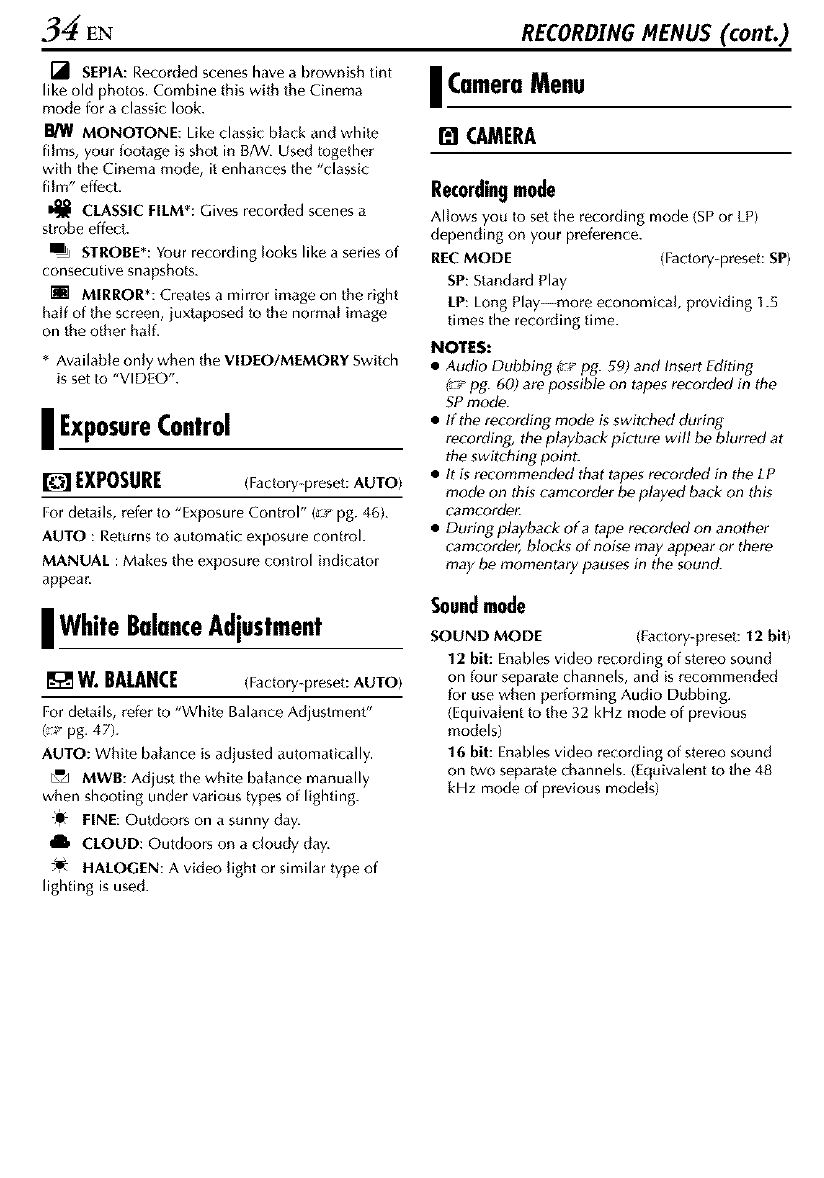 34 EN

RECORDING MENUS (cont.)

SEPIA: Recorded scenes have a brownish tint like old photos. Combine this with the Cinema mode for a classic look.

B/W MONOTONE: Like classic black and white films, your footage is shot in B/W. Used together with the Cinema mode, it enhances the "classic film" effect.

CLASSIC FILM*: Gives recorded scenes a strobe effect.

STROBE*: Your recording looks like a series of consecutive snapshots.

MIRROR*: Creates a mirror image on the right half of the screen, juxtaposed to the normal image on the other half.

* Available only when the VIDEO/MEMORY Switch is set to "VIDEO".

Exposure Control

EXPOSURE (Factory-preset: AUTO)

For details, refer to "Exposure Control" (☞ pg. 46).

AUTO : Returns to automatic exposure control.

MANUAL : Makes the exposure control indicator appear.

White Balance Adjustment

W. BALANCE (Factory-preset: AUTO)

For details, refer to "White Balance Adjustment" (☞ pg. 47).

AUTO: White balance is adjusted automatically.

MWB: Adjust the white balance manually when shooting under various types of lighting.

FINE: Outdoors on a sunny day.

CLOUD: Outdoors on a cloudy day.

HALOGEN: A video light or similar type of lighting is used.

Camera Menu

CAMERA

Recording mode

Allows you to set the recording mode (SP or LP) depending on your preference.

REC MODE (Factory-preset: SP)

SP: Standard Play

LP: Long Play—more economical, providing 1.5 times the recording time.

NOTES:
● Audio Dubbing (☞ pg. 59) and Insert Editing (☞ pg. 60) are possible on tapes recorded in the SP mode.
● If the recording mode is switched during recording, the playback picture will be blurred at the switching point.
● It is recommended that tapes recorded in the LP mode on this camcorder be played back on this camcorder.
● During playback of a tape recorded on another camcorder, blocks of noise may appear or there may be momentary pauses in the sound.

Sound mode

SOUND MODE (Factory-preset: 12 bit)

12 bit: Enables video recording of stereo sound on four separate channels, and is recommended for use when performing Audio Dubbing. (Equivalent to the 32 kHz mode of previous models)

16 bit: Enables video recording of stereo sound on two separate channels. (Equivalent to the 48 kHz mode of previous models)